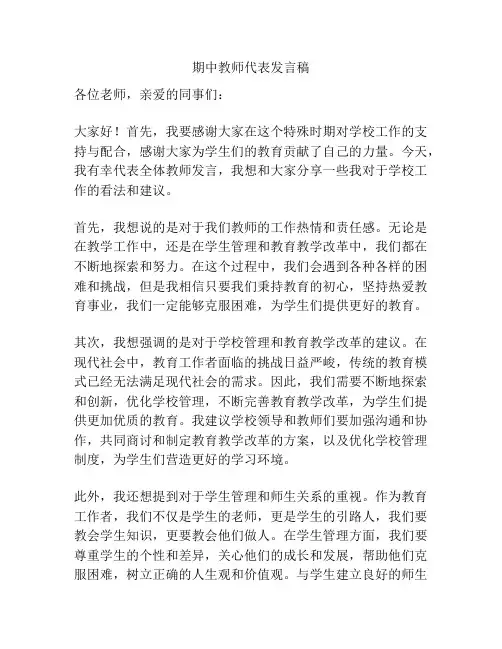 期中教师代表发言稿

各位老师，亲爱的同事们：

大家好！首先，我要感谢大家在这个特殊时期对学校工作的支持与配合，感谢大家为学生们的教育贡献了自己的力量。今天，我有幸代表全体教师发言，我想和大家分享一些我对于学校工作的看法和建议。

首先，我想说的是对于我们教师的工作热情和责任感。无论是在教学工作中，还是在学生管理和教育教学改革中，我们都在不断地探索和努力。在这个过程中，我们会遇到各种各样的困难和挑战，但是我相信只要我们秉持教育的初心，坚持热爱教育事业，我们一定能够克服困难，为学生们提供更好的教育。

其次，我想强调的是对于学校管理和教育教学改革的建议。在现代社会中，教育工作者面临的挑战日益严峻，传统的教育模式已经无法满足现代社会的需求。因此，我们需要不断地探索和创新，优化学校管理，不断完善教育教学改革，为学生们提供更加优质的教育。我建议学校领导和教师们要加强沟通和协作，共同商讨和制定教育教学改革的方案，以及优化学校管理制度，为学生们营造更好的学习环境。

此外，我还想提到对于学生管理和师生关系的重视。作为教育工作者，我们不仅是学生的老师，更是学生的引路人，我们要教会学生知识，更要教会他们做人。在学生管理方面，我们要尊重学生的个性和差异，关心他们的成长和发展，帮助他们克服困难，树立正确的人生观和价值观。与学生建立良好的师生